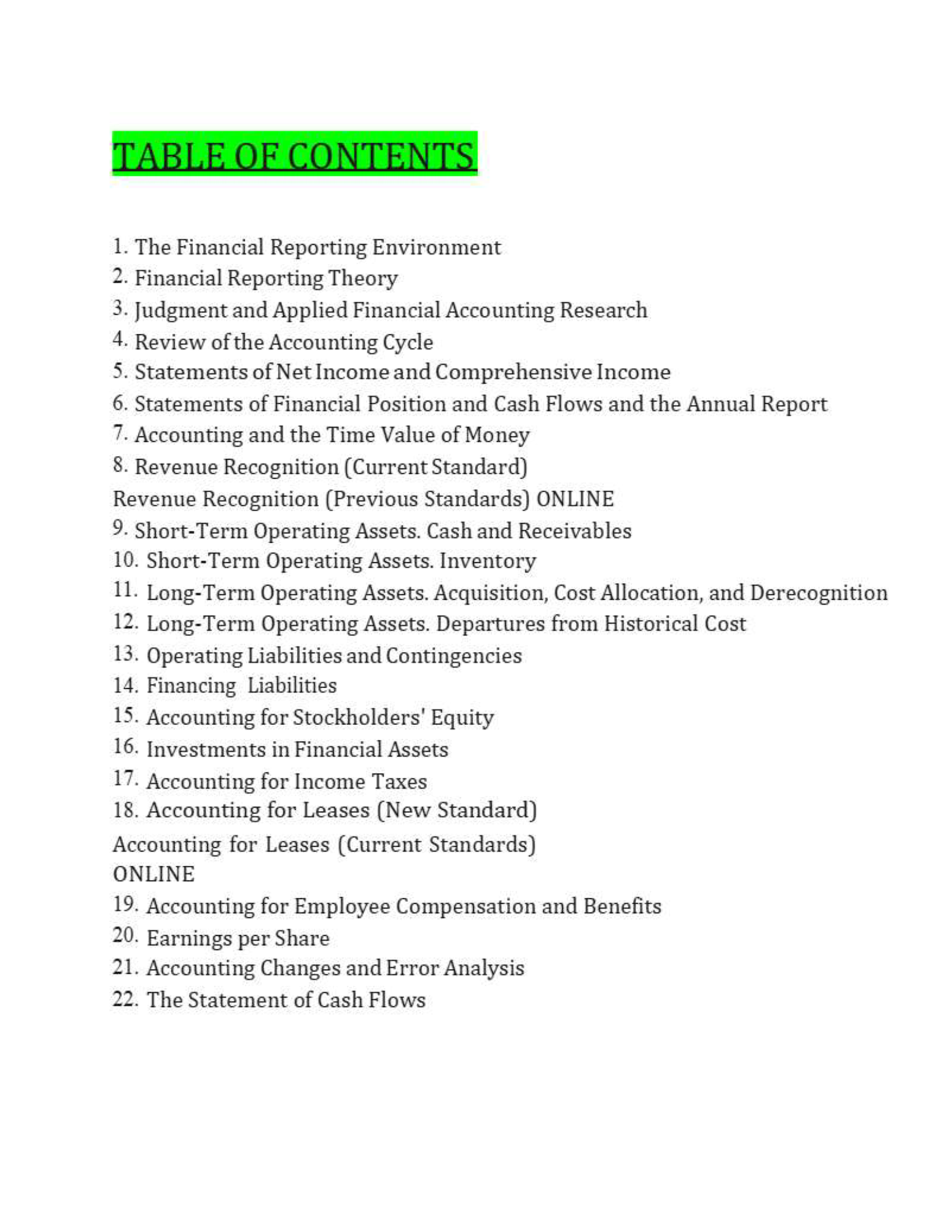 TABLE OF CONTENTS

1. The Financial Reporting Environment
2. Financial Reporting Theory
3. Judgment and Applied Financial Accounting Research
4. Review of the Accounting Cycle
5. Statements of Net Income and Comprehensive Income
6. Statements of Financial Position and Cash Flows and the Annual Report
7. Accounting and the Time Value of Money
8. Revenue Recognition (Current Standard)
Revenue Recognition (Previous Standards) ONLINE
9. Short-Term Operating Assets. Cash and Receivables
10. Short-Term Operating Assets. Inventory
11. Long-Term Operating Assets. Acquisition, Cost Allocation, and Derecognition
12. Long-Term Operating Assets. Departures from Historical Cost
13. Operating Liabilities and Contingencies
14. Financing Liabilities
15. Accounting for Stockholders' Equity
16. Investments in Financial Assets
17. Accounting for Income Taxes
18. Accounting for Leases (New Standard)
Accounting for Leases (Current Standards)
ONLINE
19. Accounting for Employee Compensation and Benefits
20. Earnings per Share
21. Accounting Changes and Error Analysis
22. The Statement of Cash Flows